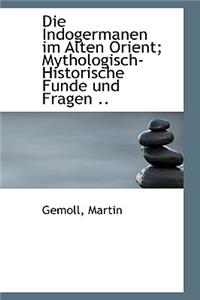 Die Indogermanen im Alten Orient; Mythologisch-Historische Funde und Fragen ..

Gemoll, Martin